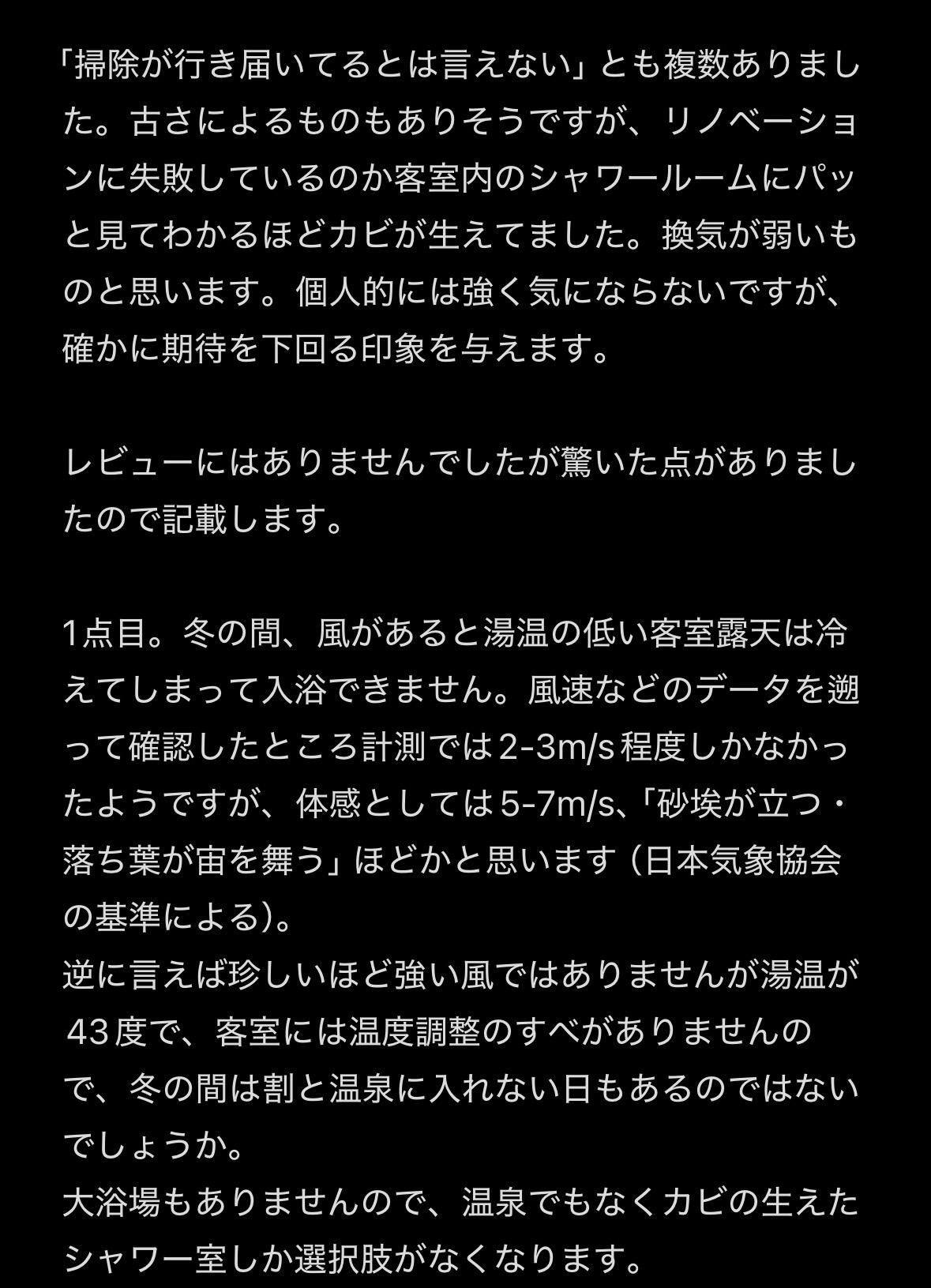 「掃除が行き届いてるとは言えない」とも複数ありました。古さによるものもありそうですが、リノベーションに失敗しているのか客室内のシャワールームにパッと見てわかるほどカビが生えてました。換気が弱いものと思います。個人的には強く気にならないですが、確かに期待を下回る印象を与えます。

レビューにはありませんでしたが驚いた点がありましたので記載します。

1点目。冬の間、風があると湯温の低い客室露天は冷えてしまって入浴できません。風速などのデータを遡って確認したところ計測では2-3m/s程度しかなかったようですが、体感としては5-7m/s、「砂埃が立つ・落ち葉が宙を舞う」ほどかと思います（日本気象協会の基準による）。
逆に言えば珍しいほど強い風ではありませんが湯温が43度で、客室には温度調整のすべがありませんので、冬の間は割と温泉に入れない日もあるのではないでしょうか。
大浴場もありませんので、温泉でもなくカビの生えたシャワー室しか選択肢がなくなります。